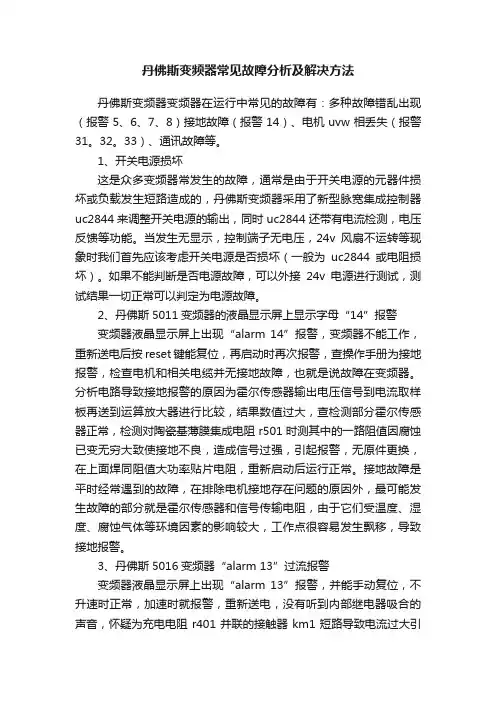 丹佛斯变频器常见故障分析及解决方法

丹佛斯变频器变频器在运行中常见的故障有：多种故障错乱出现（报警 5、6、7、8）接地故障（报警 14）、电机 uvw 相丢失（报警 31。32。33）、通讯故障等。

1、开关电源损坏

这是众多变频器常发生的故障，通常是由于开关电源的元器件损坏或负载发生短路造成的，丹佛斯变频器采用了新型脉宽集成控制器 uc2844 来调整开关电源的输出，同时 uc2844 还带有电流检测，电压反馈等功能。当发生无显示，控制端子无电压，24v 风扇不运转等现象时我们首先应该考虑开关电源是否损坏（一般为 uc2844 或电阻损坏）。如果不能判断是否电源故障，可以外接 24v 电源进行测试，测试结果一切正常可以判定为电源故障。

2、丹佛斯 5011 变频器的液晶显示屏上显示字母“14”报警

变频器液晶显示屏上出现“alarm 14”报警，变频器不能工作，重新送电后按 reset 键能复位，再启动时再次报警，查操作手册为接地报警，检查电机和相关电缆并无接地故障，也就是说故障在变频器。分析电路导致接地报警的原因为霍尔传感器输出电压信号到电流取样板再送到运算放大器进行比较，结果数值过大，查检测部分霍尔传感器正常，检测对陶瓷基薄膜集成电阻 r501 时测其中的一路阻值因腐蚀已变无穷大致使接地不良，造成信号过强，引起报警，无原件更换，在上面焊同阻值大功率贴片电阻，重新启动后运行正常。接地故障是平时经常遇到的故障，在排除电机接地存在问题的原因外，最可能发生故障的部分就是霍尔传感器和信号传输电阻，由于它们受温度、湿度、腐蚀气体等环境因素的影响较大，工作点很容易发生飘移，导致接地报警。

3、丹佛斯 5016 变频器“alarm 13”过流报警

变频器液晶显示屏上出现“alarm 13”报警，并能手动复位，不升速时正常，加速时就报警，重新送电，没有听到内部继电器吸合的声音，怀疑为充电电阻 r401 并联的接触器 km1 短路导致电流过大引